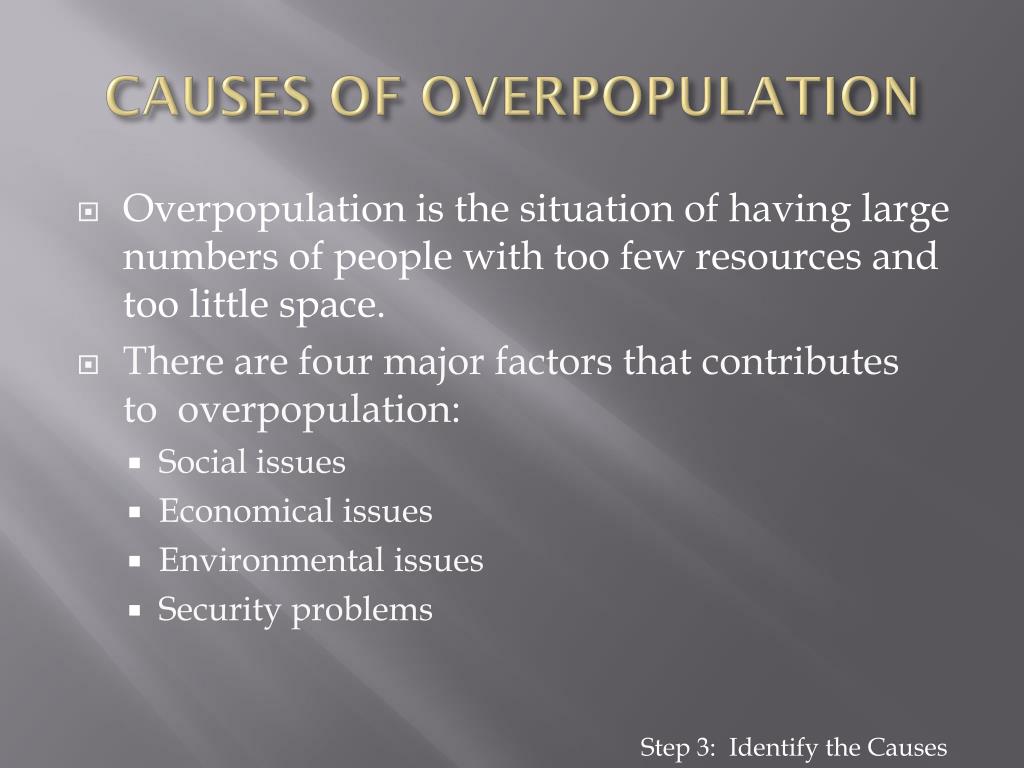 CAUSES OF OVERPOPULATION

Overpopulation is the situation of having large numbers of people with too few resources and too little space.

There are four major factors that contributes to overpopulation:

Social issues

Economical issues

Environmental issues

Security problems

Step 3: Identify the Causes